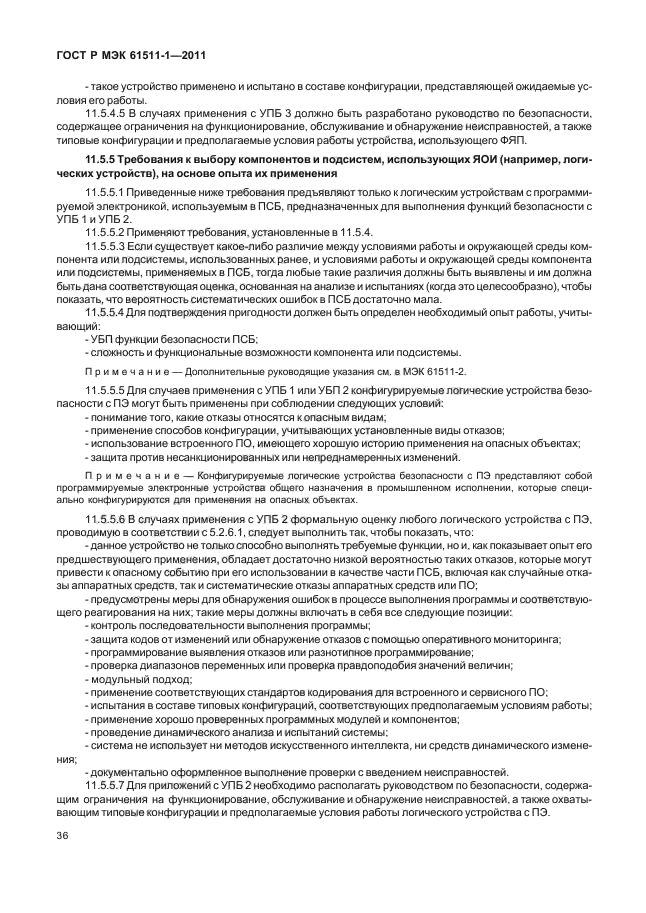 ГОСТ Р МЭК 61511-1—2011

- такое устройство применено и испытано в составе конфигурации, представляющей ожидаемые условия его работы.

11.5.4.5 В случаях применения с УПБ 3 должно быть разработано руководство по безопасности, содержащее ограничения на функционирование, обслуживание и обнаружение неисправностей, а также типовые конфигурации и предполагаемые условия работы устройства, использующего ФЯП.

11.5.5 Требования к выбору компонентов и подсистем, использующих ЯОИ (например, логических устройств), на основе опыта их применения

11.5.5.1 Приведенные ниже требования предъявляют только к логическим устройствам с программируемой электроникой, используемым в ПСБ, предназначенных для выполнения функций безопасности с УПБ 1 и УПБ 2.

11.5.5.2 Применяют требования, установленные в 11.5.4.

11.5.5.3 Если существует какое-либо различие между условиями работы и окружающей среды компонента или подсистемы, использованных ранее, и условиями работы и окружающей среды компонента или подсистемы, применяемых в ПСБ, тогда любые такие различия должны быть выявлены и им должна быть дана соответствующая оценка, основанная на анализе и испытаниях (когда это целесообразно), чтобы показать, что вероятность систематических ошибок в ПСБ достаточно мала.

11.5.5.4 Для подтверждения пригодности должен быть определен необходимый опыт работы, учитывающий:

- УБП функции безопасности ПСБ;
- сложность и функциональные возможности компонента или подсистемы.

Примечание — Дополнительные руководящие указания см. в МЭК 61511-2.

11.5.5.5 Для случаев применения с УПБ 1 или УБП 2 конфигурируемые логические устройства безопасности с ПЭ могут быть применены при соблюдении следующих условий:

- понимание того, какие отказы относятся к опасным видам;
- применение способов конфигурации, учитывающих установленные виды отказов;
- использование встроенного ПО, имеющего хорошую историю применения на опасных объектах;
- защита против несанкционированных или непреднамеренных изменений.

Примечание — Конфигурируемые логические устройства безопасности с ПЭ представляют собой программируемые электронные устройства общего назначения в промышленном исполнении, которые специально конфигурируются для применения на опасных объектах.

11.5.5.6 В случаях применения с УПБ 2 формальную оценку любого логического устройства с ПЭ, проводимую в соответствии с 5.2.6.1, следует выполнить так, чтобы показать, что:

- данное устройство не только способно выполнять требуемые функции, но и, как показывает опыт его предшествующего применения, обладает достаточно низкой вероятностью таких отказов, которые могут привести к опасному событию при его использовании в качестве части ПСБ, включая как случайные отказы аппаратных средств, так и систематические отказы аппаратных средств или ПО;

- предусмотрены меры для обнаружения ошибок в процессе выполнения программы и соответствующего реагирования на них; такие меры должны включать в себя все следующие позиции:

- контроль последовательности выполнения программы;
- защита кодов от изменений или обнаружение отказов с помощью оперативного мониторинга;
- программирование выявления отказов или разнотипное программирование;
- проверка диапазонов переменных или проверка правдоподобия значений величин;
- модульный подход;
- применение соответствующих стандартов кодирования для встроенного и сервисного ПО;
- испытания в составе типовых конфигураций, соответствующих предполагаемым условиям работы;
- применение хорошо проверенных программных модулей и компонентов;
- проведение динамического анализа и испытаний системы;
- система не использует ни методов искусственного интеллекта, ни средств динамического изменения;
- документально оформленное выполнение проверки с введением неисправностей.

11.5.5.7 Для приложений с УПБ 2 необходимо располагать руководством по безопасности, содержащим ограничения на функционирование, обслуживание и обнаружение неисправностей, а также охватывающим типовые конфигурации и предполагаемые условия работы логического устройства с ПЭ.

36